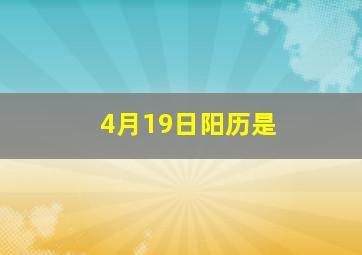 4月19日阳历是